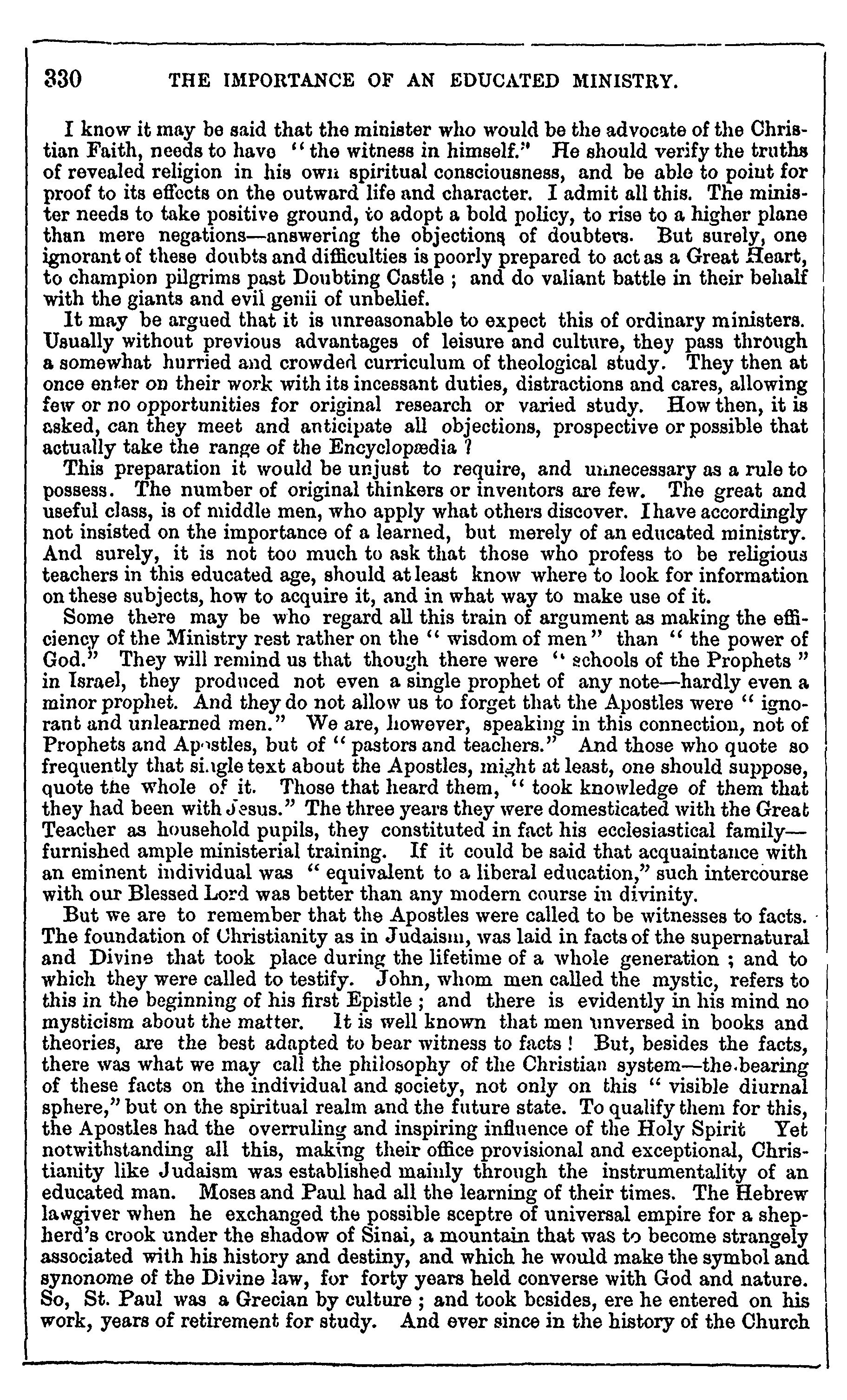 330 THE IMPORTANCE OF AN EDUCATED MINISTRY.

I know it may be said that the minister who would be the advocate of the Christian Faith, needs to have "the witness in himself." He should verify the truths of revealed religion in his own spiritual consciousness, and be able to point for proof to its effects on the outward life and character. I admit all this. The minister needs to take positive ground, to adopt a bold policy, to rise to a higher plane than mere negations—answering the objections of doubters. But surely, one ignorant of these doubts and difficulties is poorly prepared to act as a Great Heart, to champion pilgrims past Doubting Castle ; and do valiant battle in their behalf with the giants and evil genii of unbelief.

It may be argued that it is unreasonable to expect this of ordinary ministers. Usually without previous advantages of leisure and culture, they pass through a somewhat hurried and crowded curriculum of theological study. They then at once enter on their work with its incessant duties, distractions and cares, allowing few or no opportunities for original research or varied study. How then, it is asked, can they meet and anticipate all objections, prospective or possible that actually take the range of the Encyclopædia ?

This preparation it would be unjust to require, and unnecessary as a rule to possess. The number of original thinkers or inventors are few. The great and useful class, is of middle men, who apply what others discover. I have accordingly not insisted on the importance of a learned, but merely of an educated ministry. And surely, it is not too much to ask that those who profess to be religious teachers in this educated age, should at least know where to look for information on these subjects, how to acquire it, and in what way to make use of it.

Some there may be who regard all this train of argument as making the efficiency of the Ministry rest rather on the "wisdom of men" than "the power of God." They will remind us that though there were "schools of the Prophets" in Israel, they produced not even a single prophet of any note—hardly even a minor prophet. And they do not allow us to forget that the Apostles were "ignorant and unlearned men." We are, however, speaking in this connection, not of Prophets and Apostles, but of "pastors and teachers." And those who quote so frequently that single text about the Apostles, might at least, one should suppose, quote the whole of it. Those that heard them, "took knowledge of them that they had been with Jesus." The three years they were domesticated with the Great Teacher as household pupils, they constituted in fact his ecclesiastical family—furnished ample ministerial training. If it could be said that acquaintance with an eminent individual was "equivalent to a liberal education," such intercourse with our Blessed Lord was better than any modern course in divinity.

But we are to remember that the Apostles were called to be witnesses to facts. The foundation of Christianity as in Judaism, was laid in facts of the supernatural and Divine that took place during the lifetime of a whole generation ; and to which they were called to testify. John, whom men called the mystic, refers to this in the beginning of his first Epistle ; and there is evidently in his mind no mysticism about the matter. It is well known that men unversed in books and theories, are the best adapted to bear witness to facts ! But, besides the facts, there was what we may call the philosophy of the Christian system—the bearing of these facts on the individual and society, not only on this "visible diurnal sphere," but on the spiritual realm and the future state. To qualify them for this, the Apostles had the overruling and inspiring influence of the Holy Spirit Yet notwithstanding all this, making their office provisional and exceptional, Christianity like Judaism was established mainly through the instrumentality of an educated man. Moses and Paul had all the learning of their times. The Hebrew lawgiver when he exchanged the possible sceptre of universal empire for a shepherd's crook under the shadow of Sinai, a mountain that was to become strangely associated with his history and destiny, and which he would make the symbol and synonome of the Divine law, for forty years held converse with God and nature. So, St. Paul was a Grecian by culture ; and took besides, ere he entered on his work, years of retirement for study. And ever since in the history of the Church